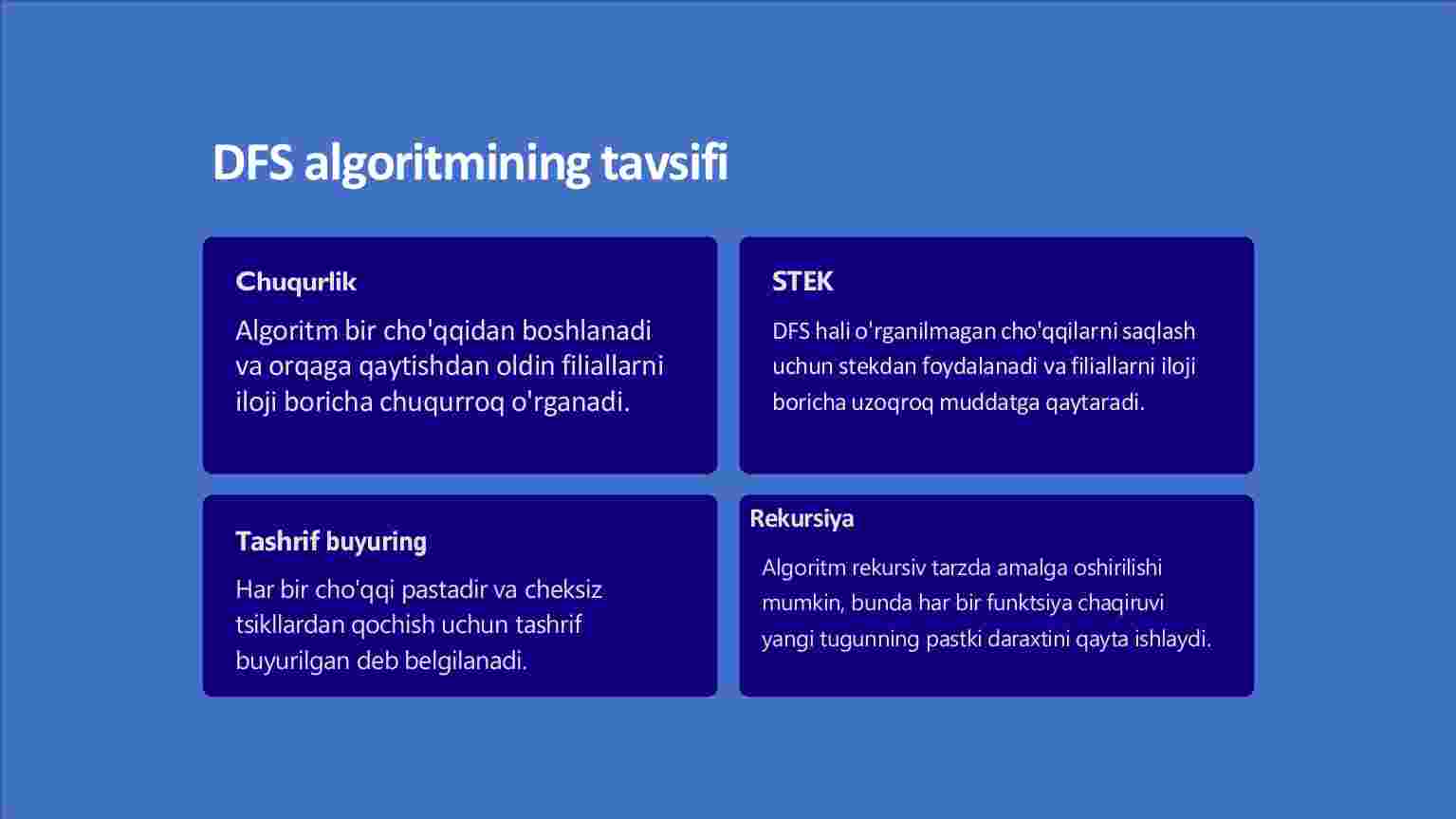 DFS algoritmining tavsifi

Chuqurlik

Algoritm bir cho'qqidan boshlanadi va orqaga qaytishdan oldin filiallarni iloji boricha chuqurroq o'rganadi.

STEK

DFS hali o'rganilmagan cho'qqilarni saqlash uchun stekdan foydalanadi va filiallarni iloji boricha uzoqroq muddatga qaytaradi.

Tashrif buyuring

Har bir cho'qqi pastadir va cheksiz tsikllardan qochish uchun tashrif buyurilgan deb belgilanadi.

Rekursiya

Algoritm rekursiv tarzda amalga oshirilishi mumkin, bunda har bir funktsiya chaqiruvi yangi tugunning pastki daraxtini qayta ishlaydi.